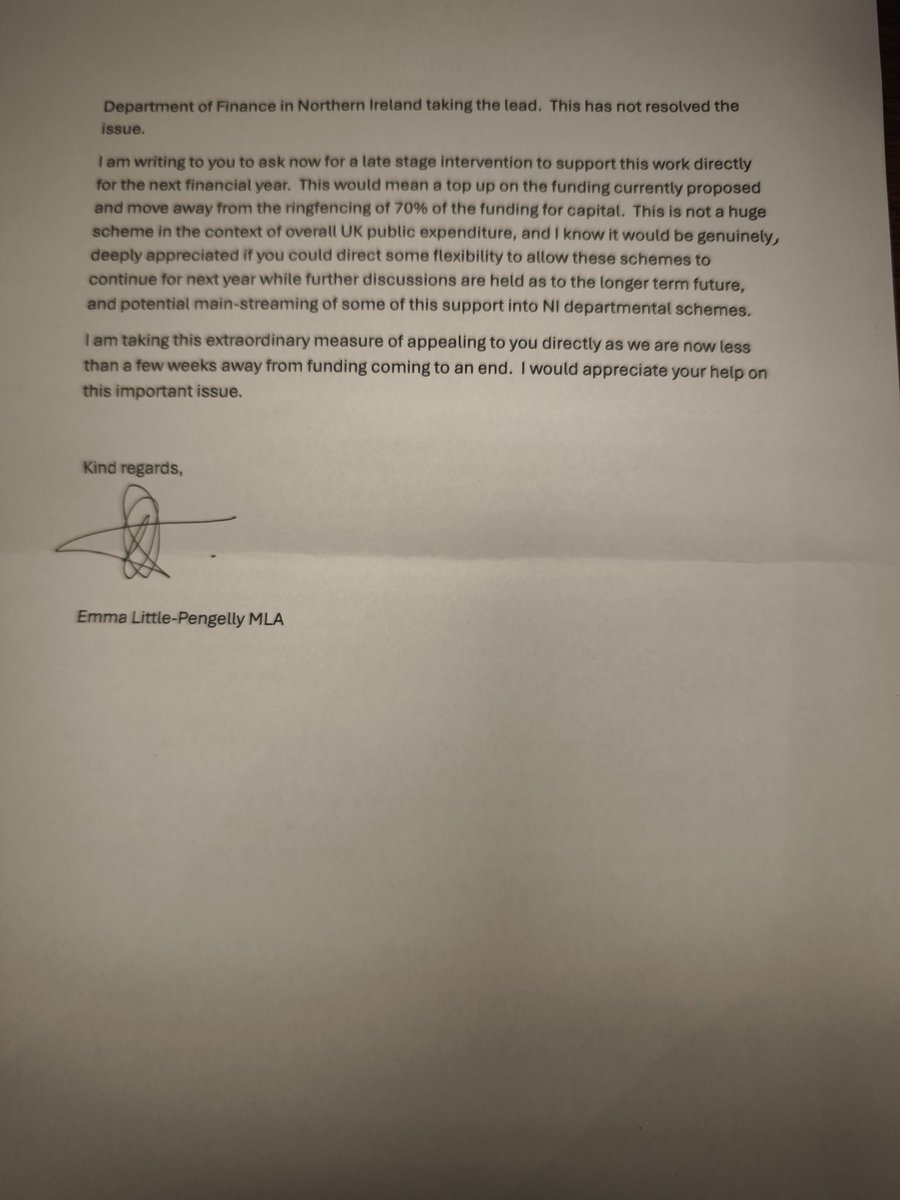 Department of Finance in Northern Ireland taking the lead. This has not resolved the issue.

I am writing to you to ask now for a late stage intervention to support this work directly for the next financial year. This would mean a top up on the funding currently proposed and move away from the ringfencing of 70% of the funding for capital. This is not a huge scheme in the context of overall UK public expenditure, and I know it would be genuinely, deeply appreciated if you could direct some flexibility to allow these schemes to continue for next year while further discussions are held as to the longer term future, and potential main-streaming of some of this support into NI departmental schemes.

I am taking this extraordinary measure of appealing to you directly as we are now less than a few weeks away from funding coming to an end. I would appreciate your help on this important issue.

Kind regards,

Emma Little-Pengelly MLA